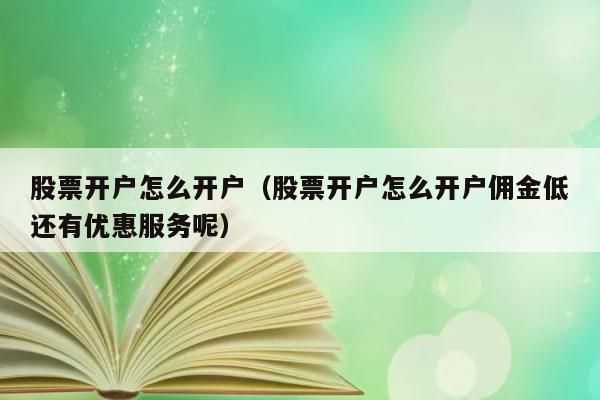 股票开户怎么开户（股票开户怎么开户佣金低还有优惠服务呢）